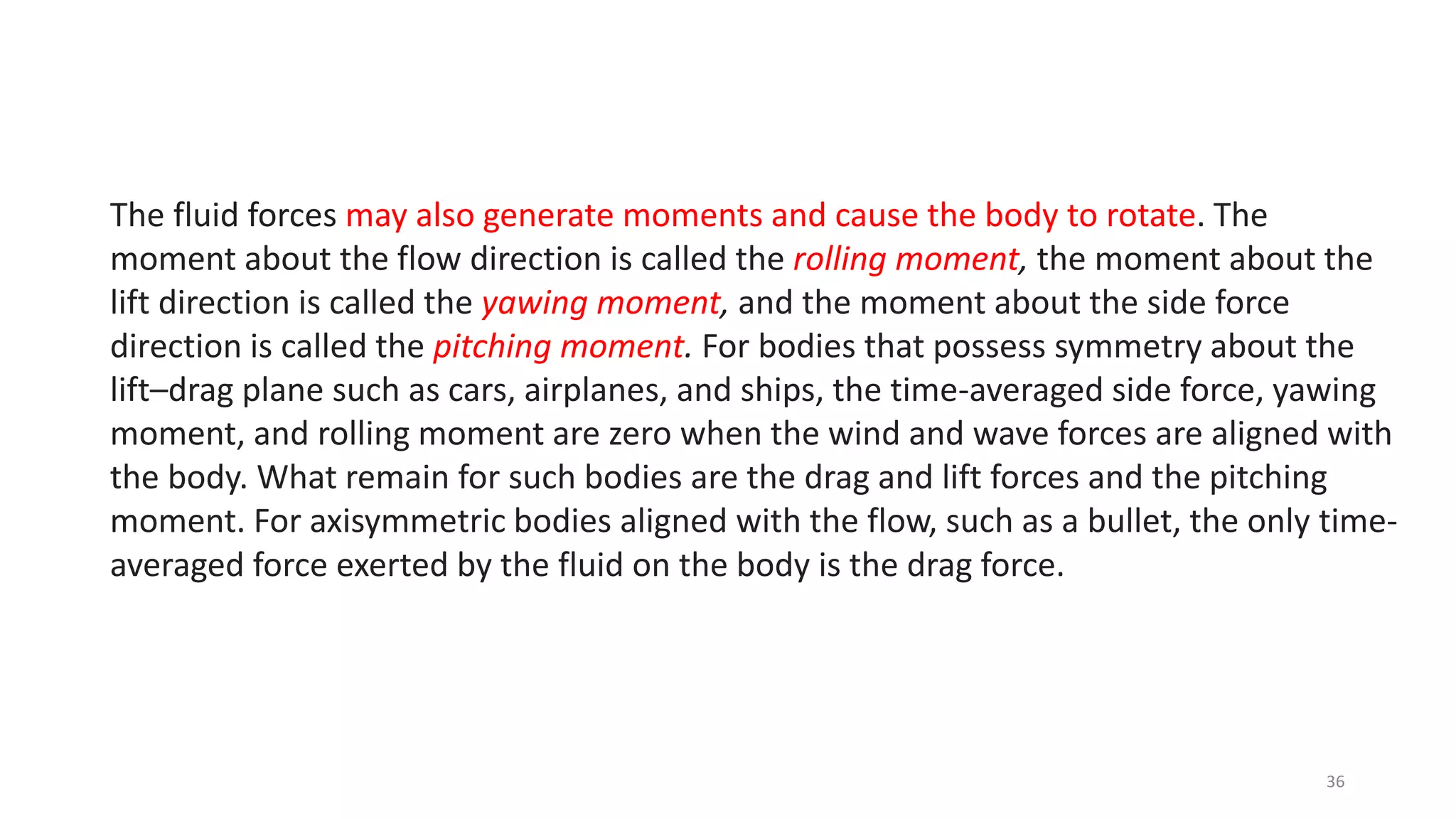 The fluid forces may also generate moments and cause the body to rotate. The moment about the flow direction is called the rolling moment, the moment about the lift direction is called the yawing moment, and the moment about the side force direction is called the pitching moment. For bodies that possess symmetry about the lift–drag plane such as cars, airplanes, and ships, the time-averaged side force, yawing moment, and rolling moment are zero when the wind and wave forces are aligned with the body. What remain for such bodies are the drag and lift forces and the pitching moment. For axisymmetric bodies aligned with the flow, such as a bullet, the only time-averaged force exerted by the fluid on the body is the drag force.

36